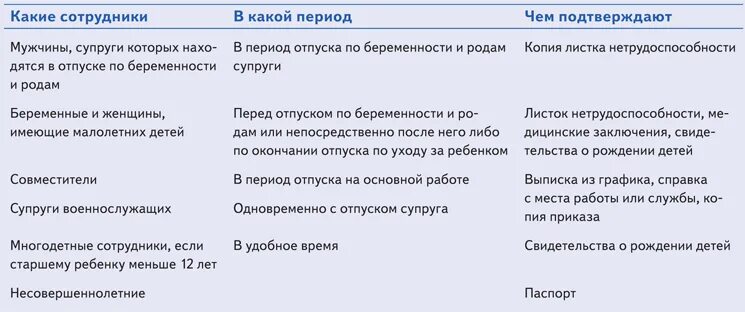 | Какие сотрудники | В какой период | Чем подтверждают |
|---|---|---|
| Мужчины, супруги которых находятся в отпуске по беременности и родам | В период отпуска по беременности и родам супруги | Копия листка нетрудоспособности |
| Беременные и женщины, имеющие малолетних детей | Перед отпуском по беременности и родам или непосредственно после него либо по окончании отпуска по уходу за ребенком | Листок нетрудоспособности, медицинские заключения, свидетельства о рождении детей |
| Совместители | В период отпуска на основной работе | Выписка из графика, справка с места работы или службы, копия приказа |
| Супруги военнослужащих | Одновременно с отпуском супруга | |
| Многодетные сотрудники, если старшему ребенку меньше 12 лет | В удобное время | Свидетельства о рождении детей |
| Несовершеннолетние | | Паспорт |